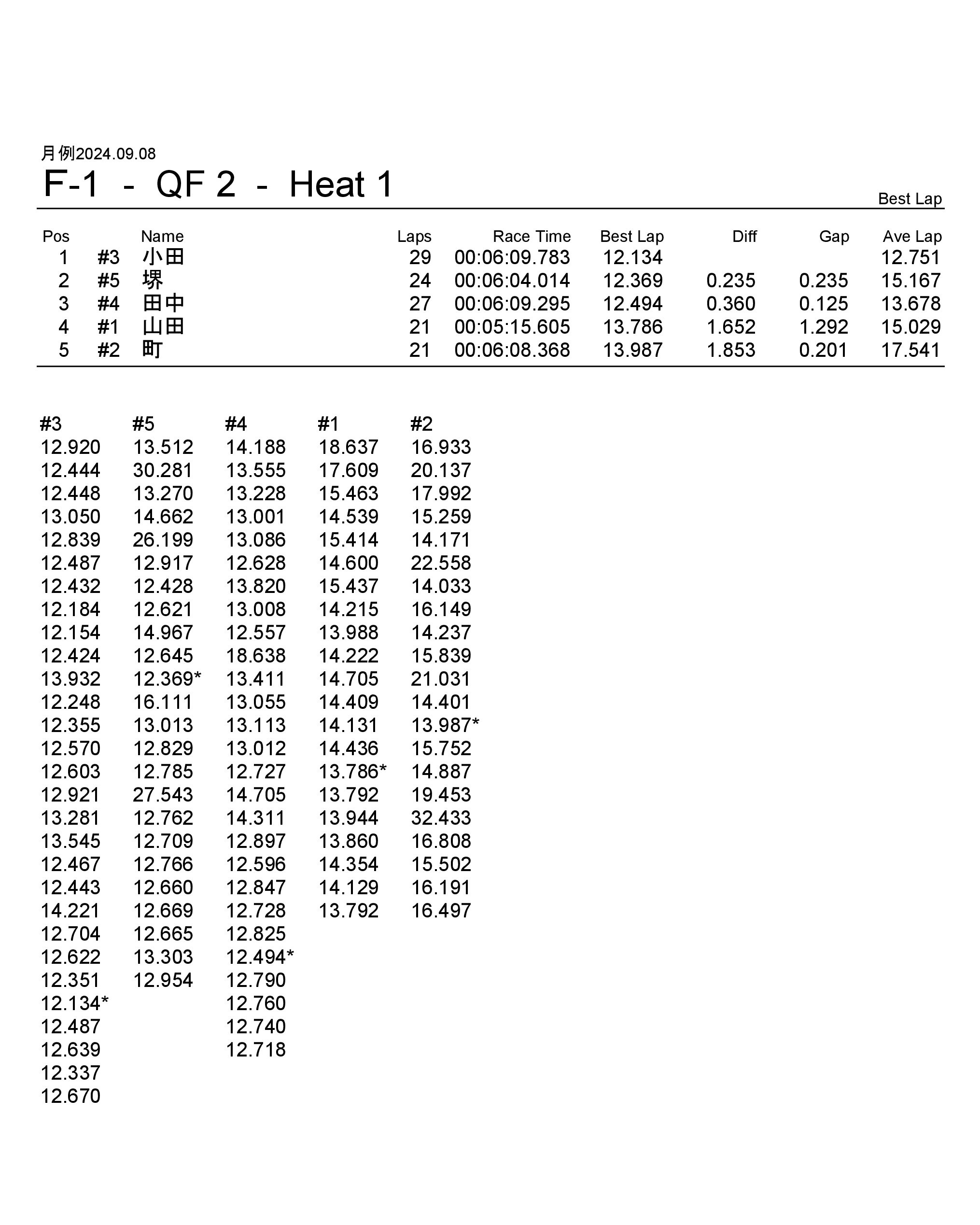 月例2024.09.08

F-1 - QF 2 - Heat 1

Best Lap

| Pos | | Name | Laps | Race Time | Best Lap | Diff | Gap | Ave Lap |
|---|---|---|---|---|---|---|---|---|
| 1 | #3 | 小田 | 29 | 00:06:09.783 | 12.134 | | | 12.751 |
| 2 | #5 | 堺 | 24 | 00:06:04.014 | 12.369 | 0.235 | 0.235 | 15.167 |
| 3 | #4 | 田中 | 27 | 00:06:09.295 | 12.494 | 0.360 | 0.125 | 13.678 |
| 4 | #1 | 山田 | 21 | 00:05:15.605 | 13.786 | 1.652 | 1.292 | 15.029 |
| 5 | #2 | 町 | 21 | 00:06:08.368 | 13.987 | 1.853 | 0.201 | 17.541 |

| #3 | #5 | #4 | #1 | #2 |
|---|---|---|---|---|
| 12.920 | 13.512 | 14.188 | 18.637 | 16.933 |
| 12.444 | 30.281 | 13.555 | 17.609 | 20.137 |
| 12.448 | 13.270 | 13.228 | 15.463 | 17.992 |
| 13.050 | 14.662 | 13.001 | 14.539 | 15.259 |
| 12.839 | 26.199 | 13.086 | 15.414 | 14.171 |
| 12.487 | 12.917 | 12.628 | 14.600 | 22.558 |
| 12.432 | 12.428 | 13.820 | 15.437 | 14.033 |
| 12.184 | 12.621 | 13.008 | 14.215 | 16.149 |
| 12.154 | 14.967 | 12.557 | 13.988 | 14.237 |
| 12.424 | 12.645 | 18.638 | 14.222 | 15.839 |
| 13.932 | 12.369* | 13.411 | 14.705 | 21.031 |
| 12.248 | 16.111 | 13.055 | 14.409 | 14.401 |
| 12.355 | 13.013 | 13.113 | 14.131 | 13.987* |
| 12.570 | 12.829 | 13.012 | 14.436 | 15.752 |
| 12.603 | 12.785 | 12.727 | 13.786* | 14.887 |
| 12.921 | 27.543 | 14.705 | 13.792 | 19.453 |
| 13.281 | 12.762 | 14.311 | 13.944 | 32.433 |
| 13.545 | 12.709 | 12.897 | 13.860 | 16.808 |
| 12.467 | 12.766 | 12.596 | 14.354 | 15.502 |
| 12.443 | 12.660 | 12.847 | 14.129 | 16.191 |
| 14.221 | 12.669 | 12.728 | 13.792 | 16.497 |
| 12.704 | 12.665 | 12.825 | | |
| 12.622 | 13.303 | 12.494* | | |
| 12.351 | 12.954 | 12.790 | | |
| 12.134* | | 12.760 | | |
| 12.487 | | 12.740 | | |
| 12.639 | | 12.718 | | |
| 12.337 | | | | |
| 12.670 | | | | |